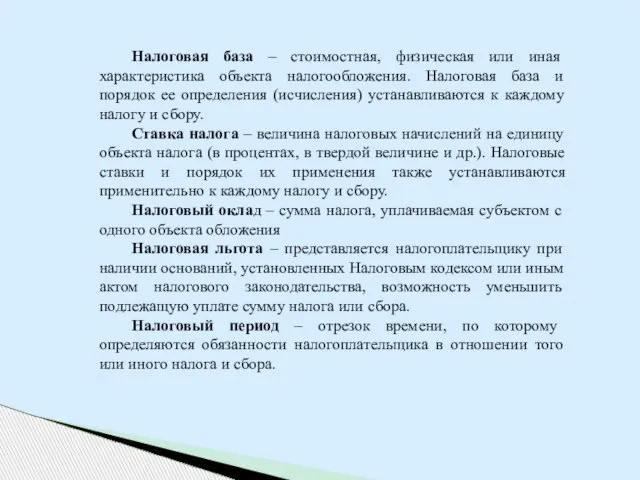 Налоговая база – стоимостная, физическая или иная характеристика объекта налогообложения. Налоговая база и порядок ее определения (исчисления) устанавливаются к каждому налогу и сбору.

Ставка налога – величина налоговых начислений на единицу объекта налога (в процентах, в твердой величине и др.). Налоговые ставки и порядок их применения также устанавливаются применительно к каждому налогу и сбору.

Налоговый оклад – сумма налога, уплачиваемая субъектом с одного объекта обложения

Налоговая льгота – представляется налогоплательщику при наличии оснований, установленных Налоговым кодексом или иным актом налогового законодательства, возможность уменьшить подлежащую уплате сумму налога или сбора.

Налоговый период – отрезок времени, по которому определяются обязанности налогоплательщика в отношении того или иного налога и сбора.